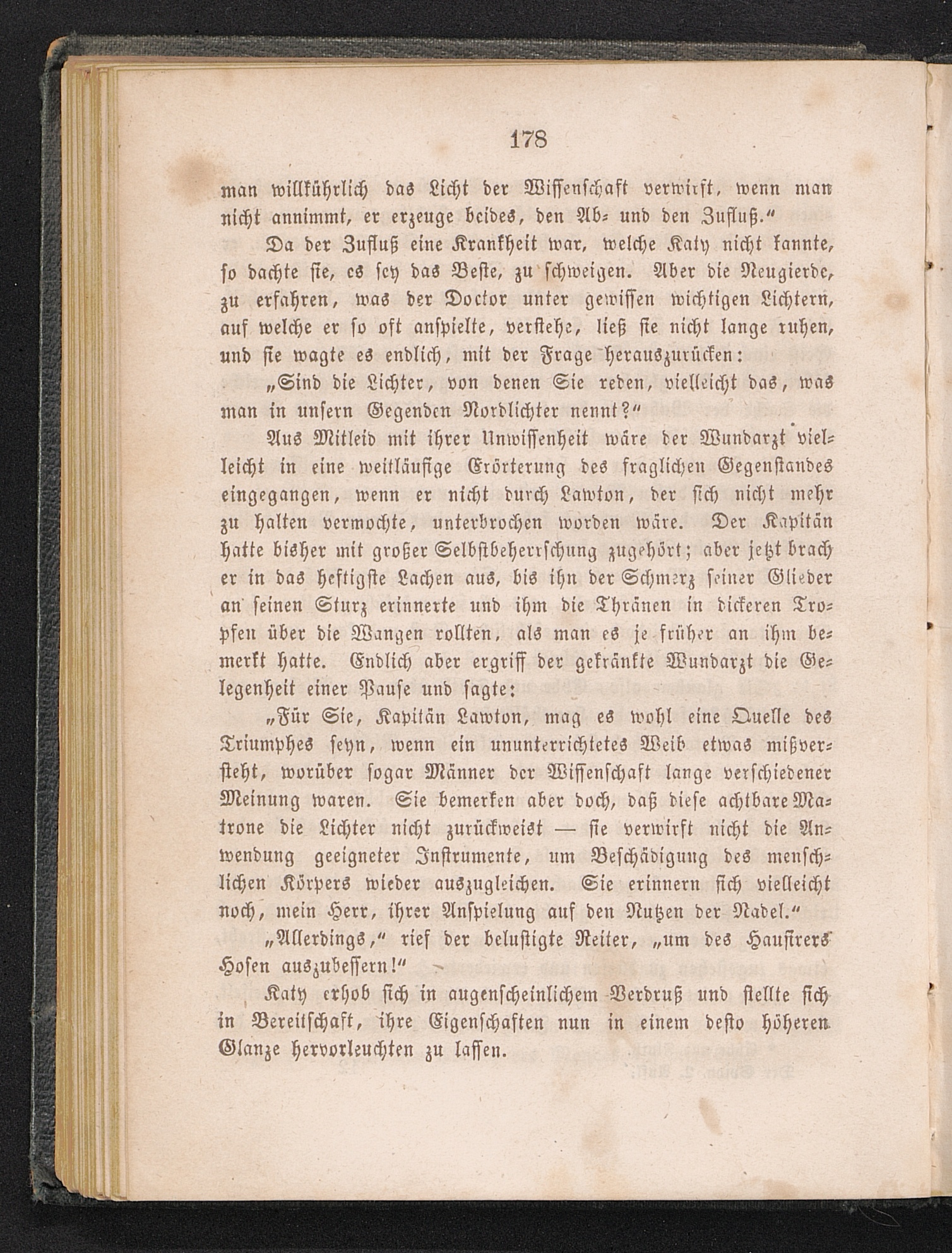 178

man willkührlich das Licht der Wissenschaft verwirft, wenn man nicht annimmt, er erzeuge beides, den Ab- und den Zufluß."

Da der Zufluß eine Krankheit war, welche Katy nicht kannte, so dachte sie, es sey das Beste, zu schweigen. Aber die Neugierde, zu erfahren, was der Doctor unter gewissen wichtigen Lichtern, auf welche er so oft anspielte, verstehe, ließ sie nicht lange ruhen, und sie wagte es endlich, mit der Frage herauszurücken:

„Sind die Lichter, von denen Sie reden, vielleicht das, was man in unsern Gegenden Nordlichter nennt?"

Aus Mitleid mit ihrer Unwissenheit wäre der Wundarzt vielleicht in eine weitläufige Erörterung des fraglichen Gegenstandes eingegangen, wenn er nicht durch Lawton, der sich nicht mehr zu halten vermochte, unterbrochen worden wäre. Der Kapitän hatte bisher mit großer Selbstbeherrschung zugehört; aber jetzt brach er in das heftigste Lachen aus, bis ihn der Schmerz seiner Glieder an seinen Sturz erinnerte und ihm die Thränen in dickeren Tropfen über die Wangen rollten, als man es je früher an ihm bemerkt hatte. Endlich aber ergriff der gekränkte Wundarzt die Gelegenheit einer Pause und sagte:

„Für Sie, Kapitän Lawton, mag es wohl eine Quelle des Triumphes seyn, wenn ein ununterrichtetes Weib etwas mißversteht, worüber sogar Männer der Wissenschaft lange verschiedener Meinung waren. Sie bemerken aber doch, daß diese achtbare Matrone die Lichter nicht zurückweist — sie verwirft nicht die Anwendung geeigneter Instrumente, um Beschädigung des menschlichen Körpers wieder auszugleichen. Sie erinnern sich vielleicht noch, mein Herr, ihrer Anspielung auf den Nutzen der Nadel."

„Allerdings," rief der belustigte Reiter, „um des Hausirers Hosen auszubessern!"

Katy erhob sich in augenscheinlichem Verdruß und stellte sich in Bereitschaft, ihre Eigenschaften nun in einem desto höheren Glanze hervorleuchten zu lassen.